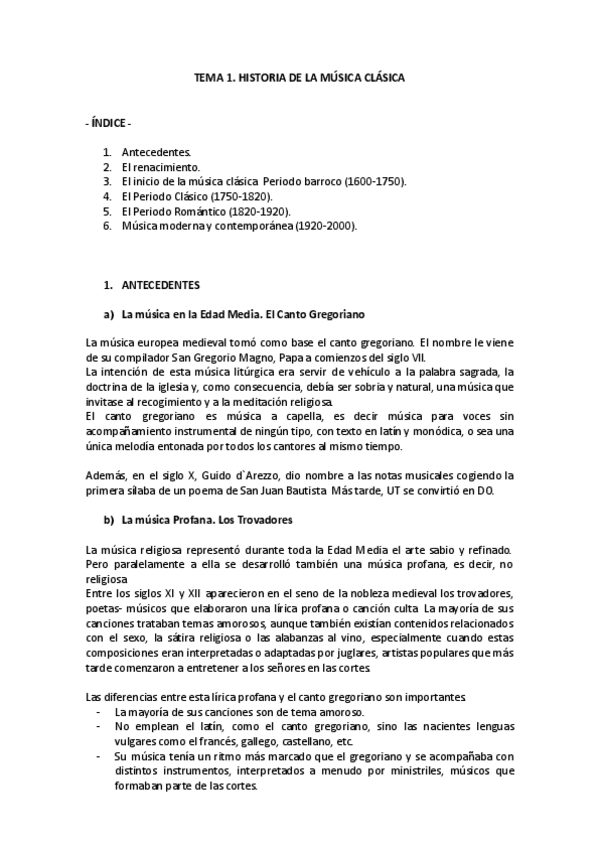 TEMA 1. HISTORIA DE LA MÚSICA CLÁSICA

- ÍNDICE -

1. Antecedentes.
2. El renacimiento.
3. El inicio de la música clásica. Periodo barroco (1600-1750).
4. El Periodo Clásico (1750-1820).
5. El Periodo Romántico (1820-1920).
6. Música moderna y contemporánea (1920-2000).

1. ANTECEDENTES

a) La música en la Edad Media. El Canto Gregoriano

La música europea medieval tomó como base el canto gregoriano. El nombre le viene de su compilador San Gregorio Magno, Papa a comienzos del siglo VII.
La intención de esta música litúrgica era servir de vehículo a la palabra sagrada, la doctrina de la iglesia y, como consecuencia, debía ser sobria y natural, una música que invitase al recogimiento y a la meditación religiosa.
El canto gregoriano es música a capella, es decir música para voces sin acompañamiento instrumental de ningún tipo, con texto en latín y monódica, o sea una única melodía entonada por todos los cantores al mismo tiempo.

Además, en el siglo X, Guido d`Arezzo, dio nombre a las notas musicales cogiendo la primera sílaba de un poema de San Juan Bautista. Más tarde, UT se convirtió en DO.

b) La música Profana. Los Trovadores

La música religiosa representó durante toda la Edad Media el arte sabio y refinado. Pero paralelamente a ella se desarrolló también una música profana, es decir, no religiosa.
Entre los siglos XI y XII aparecieron en el seno de la nobleza medieval los trovadores, poetas- músicos que elaboraron una lírica profana o canción culta. La mayoría de sus canciones trataban temas amorosos, aunque también existían contenidos relacionados con el sexo, la sátira religiosa o las alabanzas al vino, especialmente cuando estas composiciones eran interpretadas o adaptadas por juglares, artistas populares que más tarde comenzaron a entretener a los señores en las cortes.

Las diferencias entre esta lírica profana y el canto gregoriano son importantes.
- La mayoría de sus canciones son de tema amoroso.
- No emplean el latín, como el canto gregoriano, sino las nacientes lenguas vulgares como el francés, gallego, castellano, etc.
- Su música tenía un ritmo más marcado que el gregoriano y se acompañaba con distintos instrumentos, interpretados a menudo por ministriles, músicos que formaban parte de las cortes.